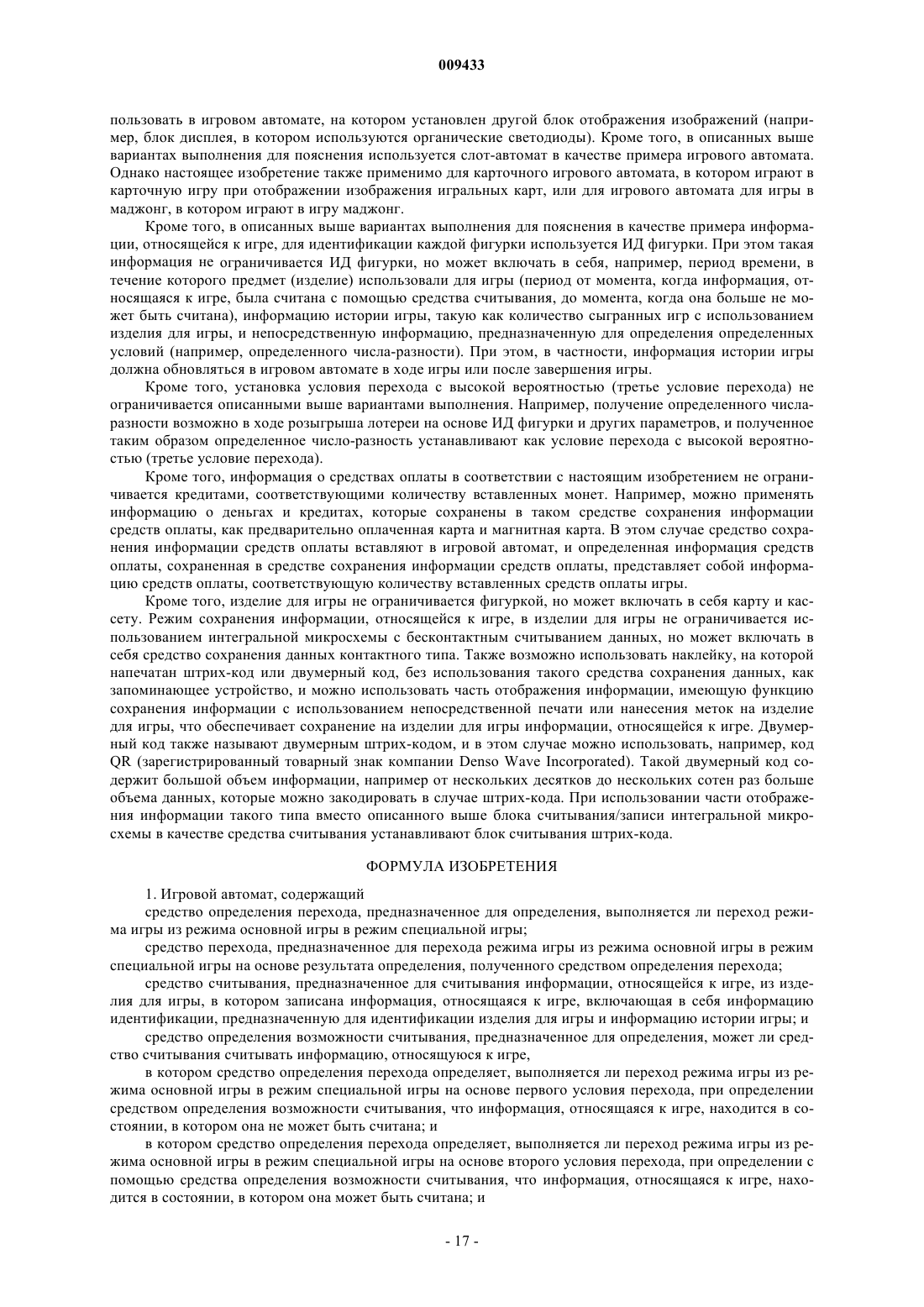 009433

пользовать в игровом автомате, на котором установлен другой блок отображения изображений (например, блок дисплея, в котором используются органические светодиоды). Кроме того, в описанных выше вариантах выполнения для пояснения используется слот-автомат в качестве примера игрового автомата. Однако настоящее изобретение также применимо для карточного игрового автомата, в котором играют в карточную игру при отображении изображения игральных карт, или для игрового автомата для игры в маджонг, в котором играют в игру маджонг.

Кроме того, в описанных выше вариантах выполнения для пояснения в качестве примера информации, относящейся к игре, для идентификации каждой фигурки используется ИД фигурки. При этом такая информация не ограничивается ИД фигурки, но может включать в себя, например, период времени, в течение которого предмет (изделие) использовали для игры (период от момента, когда информация, относящаяся к игре, была считана с помощью средства считывания, до момента, когда она больше не может быть считана), информацию истории игры, такую как количество сыгранных игр с использованием изделия для игры, и непосредственную информацию, предназначенную для определения определенных условий (например, определенного числа-разности). При этом, в частности, информация истории игры должна обновляться в игровом автомате в ходе игры или после завершения игры.

Кроме того, установка условия перехода с высокой вероятностью (третье условие перехода) не ограничивается описанными выше вариантами выполнения. Например, получение определенного числа-разности возможно в ходе розыгрыша лотереи на основе ИД фигурки и других параметров, и полученное таким образом определенное число-разность устанавливают как условие перехода с высокой вероятностью (третье условие перехода).

Кроме того, информация о средствах оплаты в соответствии с настоящим изобретением не ограничивается кредитами, соответствующими количеству вставленных монет. Например, можно применять информацию о деньгах и кредитах, которые сохранены в таком средстве сохранения информации средств оплаты, как предварительно оплаченная карта и магнитная карта. В этом случае средство сохранения информации средств оплаты вставляют в игровой автомат, и определенная информация средств оплаты, сохраненная в средстве сохранения информации средств оплаты, представляет собой информацию средств оплаты, соответствующую количеству вставленных средств оплаты игры.

Кроме того, изделие для игры не ограничивается фигуркой, но может включать в себя карту и кассету. Режим сохранения информации, относящейся к игре, в изделии для игры не ограничивается использованием интегральной микросхемы с бесконтактным считыванием данных, но может включать в себя средство сохранения данных контактного типа. Также возможно использовать наклейку, на которой напечатан штрих-код или двумерный код, без использования такого средства сохранения данных, как запоминающее устройство, и можно использовать часть отображения информации, имеющую функцию сохранения информации с использованием непосредственной печати или нанесения меток на изделие для игры, что обеспечивает сохранение на изделии для игры информации, относящейся к игре. Двумерный код также называют двумерным штрих-кодом, и в этом случае можно использовать, например, код QR (зарегистрированный товарный знак компании Denso Wave Incorporated). Такой двумерный код содержит большой объем информации, например от нескольких десятков до нескольких сотен раз больше объема данных, которые можно закодировать в случае штрих-кода. При использовании части отображения информации такого типа вместо описанного выше блока считывания/записи интегральной микросхемы в качестве средства считывания устанавливают блок считывания штрих-кода.

ФОРМУЛА ИЗОБРЕТЕНИЯ

1. Игровой автомат, содержащий

средство определения перехода, предназначенное для определения, выполняется ли переход режима игры из режима основной игры в режим специальной игры;

средство перехода, предназначенное для перехода режима игры из режима основной игры в режим специальной игры на основе результата определения, полученного средством определения перехода;

средство считывания, предназначенное для считывания информации, относящейся к игре, из изделия для игры, в котором записана информация, относящаяся к игре, включающая в себя информацию идентификации, предназначенную для идентификации изделия для игры и информацию истории игры; и

средство определения возможности считывания, предназначенное для определения, может ли средство считывания считывать информацию, относящуюся к игре,

в котором средство определения перехода определяет, выполняется ли переход режима игры из режима основной игры в режим специальной игры на основе первого условия перехода, при определении средством определения возможности считывания, что информация, относящаяся к игре, находится в состоянии, в котором она не может быть считана; и

в котором средство определения перехода определяет, выполняется ли переход режима игры из режима основной игры в режим специальной игры на основе второго условия перехода, при определении с помощью средства определения возможности считывания, что информация, относящаяся к игре, находится в состоянии, в котором она может быть считана; и

- 17 -